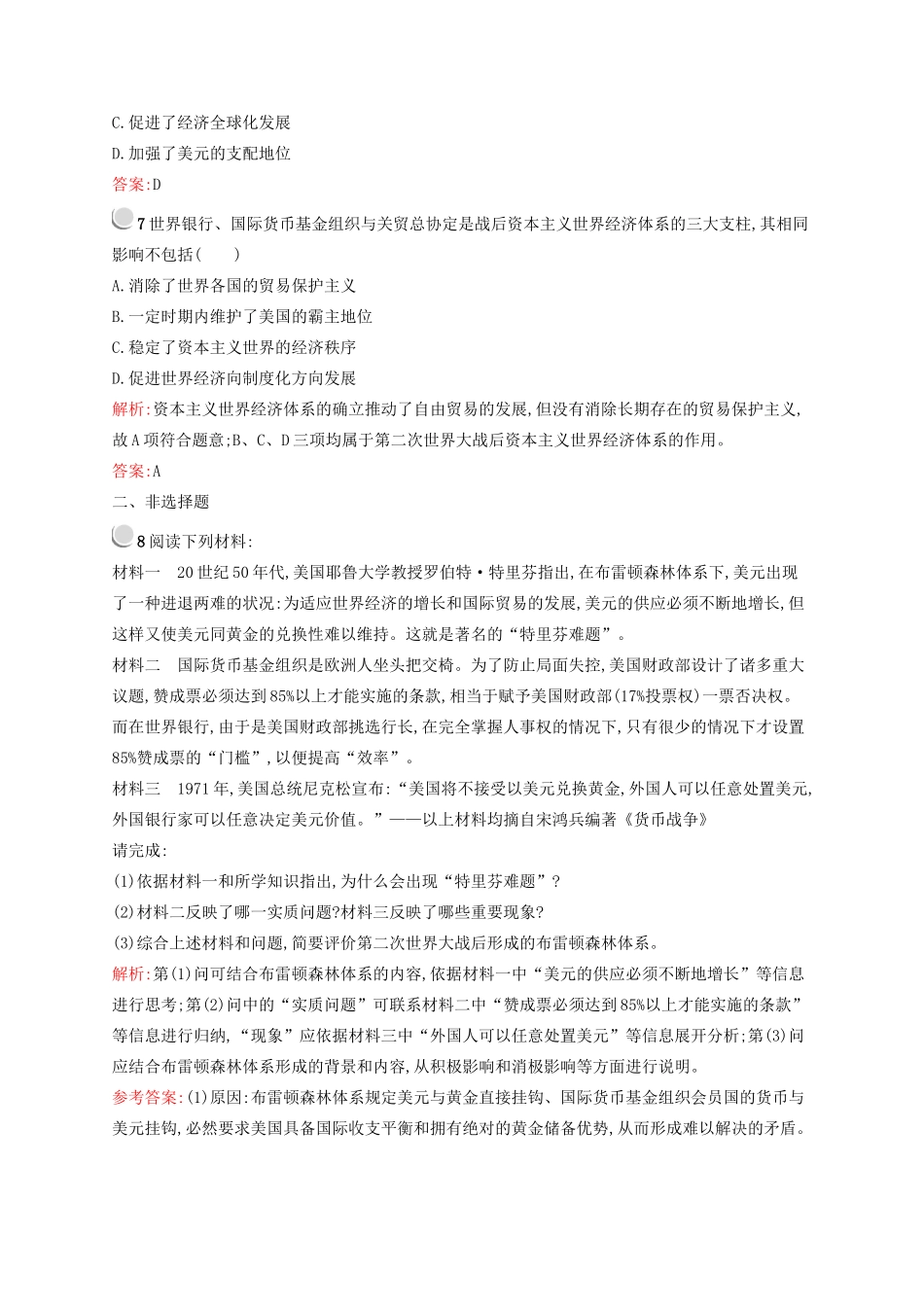 C.促进了经济全球化发展
D.加强了美元的支配地位
答案:D

7世界银行、国际货币基金组织与关贸总协定是战后资本主义世界经济体系的三大支柱,其相同影响不包括(　　)
A.消除了世界各国的贸易保护主义
B.一定时期内维护了美国的霸主地位
C.稳定了资本主义世界的经济秩序
D.促进世界经济向制度化方向发展
解析:资本主义世界经济体系的确立推动了自由贸易的发展,但没有消除长期存在的贸易保护主义,故A项符合题意;B、C、D三项均属于第二次世界大战后资本主义世界经济体系的作用。
答案:A
二、非选择题

8阅读下列材料:
材料一　20世纪50年代,美国耶鲁大学教授罗伯特·特里芬指出,在布雷顿森林体系下,美元出现了一种进退两难的状况:为适应世界经济的增长和国际贸易的发展,美元的供应必须不断地增长,但这样又使美元同黄金的兑换性难以维持。这就是著名的“特里芬难题”。
材料二　国际货币基金组织是欧洲人坐头把交椅。为了防止局面失控,美国财政部设计了诸多重大议题,赞成票必须达到85%以上才能实施的条款,相当于赋予美国财政部(17%投票权)一票否决权。而在世界银行,由于是美国财政部挑选行长,在完全掌握人事权的情况下,只有很少的情况下才设置85%赞成票的“门槛”,以便提高“效率”。
材料三　1971年,美国总统尼克松宣布:“美国将不接受以美元兑换黄金,外国人可以任意处置美元,外国银行家可以任意决定美元价值。”——以上材料均摘自宋鸿兵编著《货币战争》
请完成:
(1)依据材料一和所学知识指出,为什么会出现“特里芬难题”?
(2)材料二反映了哪一实质问题?材料三反映了哪些重要现象?
(3)综合上述材料和问题,简要评价第二次世界大战后形成的布雷顿森林体系。
解析:第(1)问可结合布雷顿森林体系的内容,依据材料一中“美元的供应必须不断地增长”等信息进行思考;第(2)问中的“实质问题”可联系材料二中“赞成票必须达到85%以上才能实施的条款”等信息进行归纳,“现象”应依据材料三中“外国人可以任意处置美元”等信息展开分析;第(3)问应结合布雷顿森林体系形成的背景和内容,从积极影响和消极影响等方面进行说明。
参考答案:(1)原因:布雷顿森林体系规定美元与黄金直接挂钩、国际货币基金组织会员国的货币与美元挂钩,必然要求美国具备国际收支平衡和拥有绝对的黄金储备优势,从而形成难以解决的矛盾。